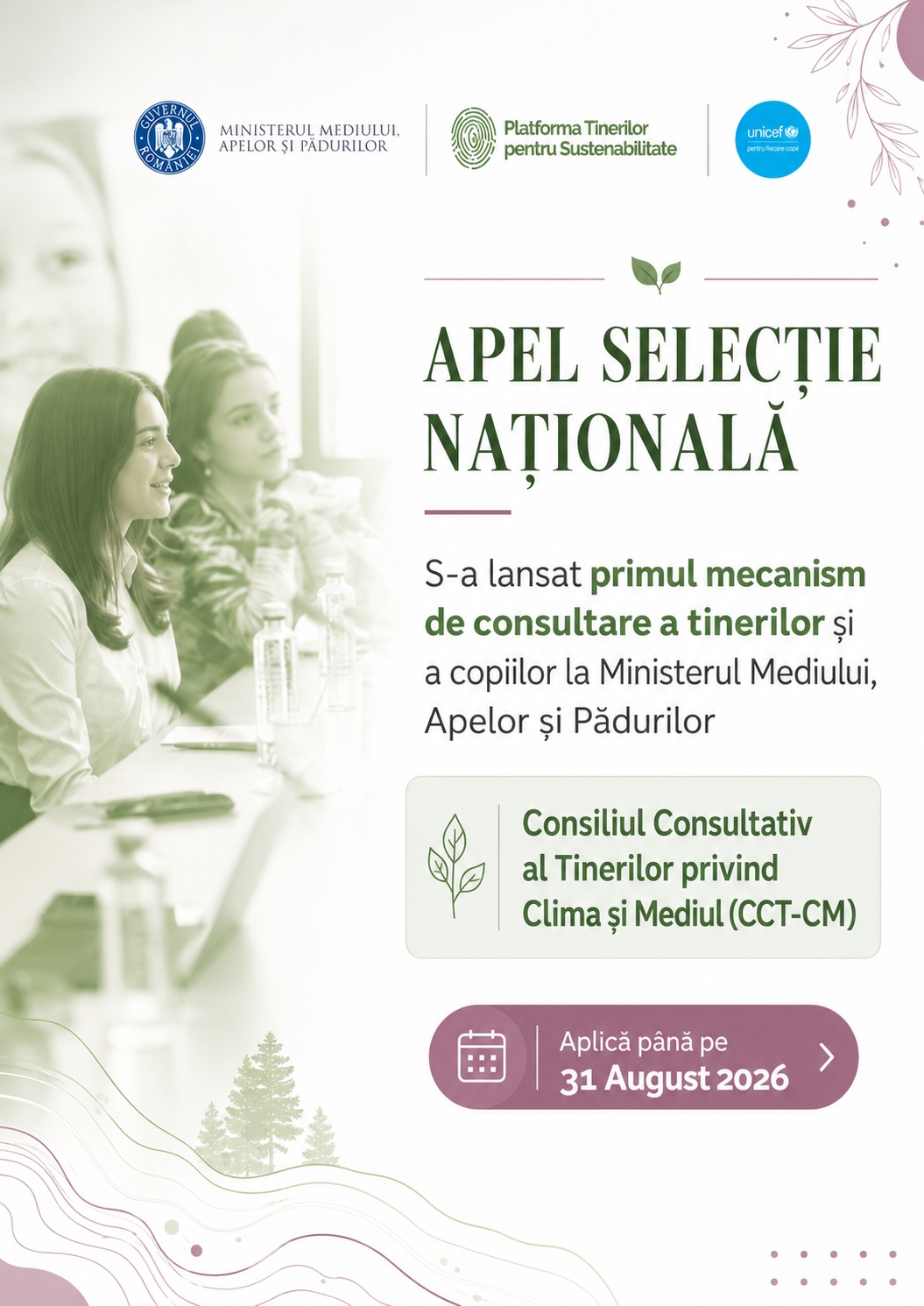 GUVERNUL ROMÂNIEI
MINISTERUL MEDIULUI, APELOR ȘI PĂDURILOR

Platforma Tinerilor pentru Sustenabilitate

unicef
pentru fiecare copil

APEL SELECȚIE NAȚIONALĂ

S-a lansat primul mecanism de consultare a tinerilor și a copiilor la Ministerul Mediului, Apelor și Pădurilor

Consiliul Consultativ al Tinerilor privind Clima și Mediul (CCT-CM)

Aplică până pe
31 August 2026